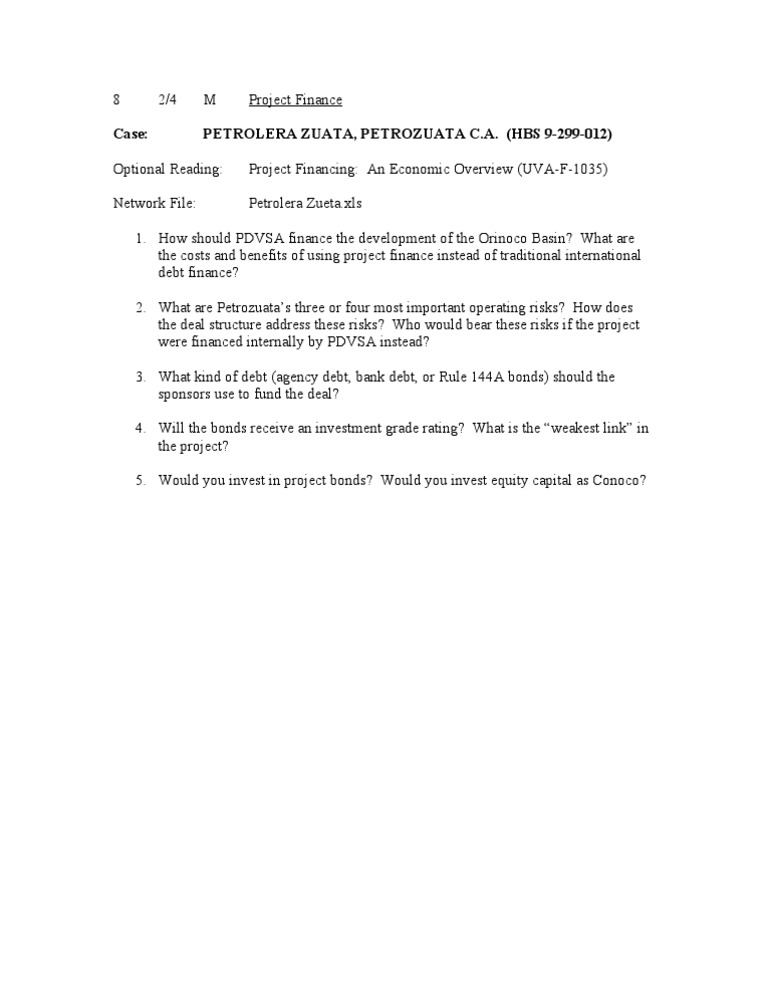 8 2/4 M Project Finance

Case: PETROLERA ZUATA, PETROZUATA C.A. (HBS 9-299-012)

Optional Reading: Project Financing: An Economic Overview (UVA-F-1035)

Network File: Petrolera Zueta.xls

1. How should PDVSA finance the development of the Orinoco Basin? What are the costs and benefits of using project finance instead of traditional international debt finance?

2. What are Petrozuata's three or four most important operating risks? How does the deal structure address these risks? Who would bear these risks if the project were financed internally by PDVSA instead?

3. What kind of debt (agency debt, bank debt, or Rule 144A bonds) should the sponsors use to fund the deal?

4. Will the bonds receive an investment grade rating? What is the "weakest link" in the project?

5. Would you invest in project bonds? Would you invest equity capital as Conoco?